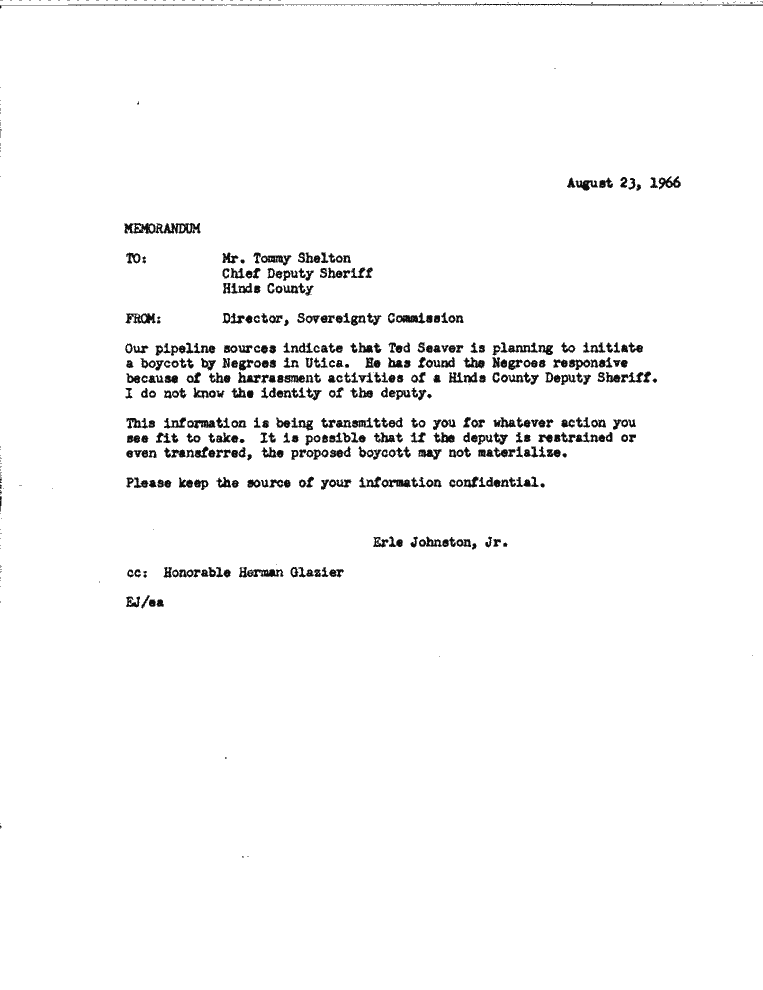 August 23, 1966

MEMORANDUM

TO: Mr. Tommy Shelton
Chief Deputy Sheriff
Hinds County

FROM: Director, Sovereignty Commission

Our pipeline sources indicate that Ted Seaver is planning to initiate a boycott by Negroes in Utica. He has found the Negroes responsive because of the harrassment activities of a Hinds County Deputy Sheriff. I do not know the identity of the deputy.

This information is being transmitted to you for whatever action you see fit to take. It is possible that if the deputy is restrained or even transferred, the proposed boycott may not materialize.

Please keep the source of your information confidential.

Erle Johnston, Jr.

cc: Honorable Herman Glazier

EJ/ea